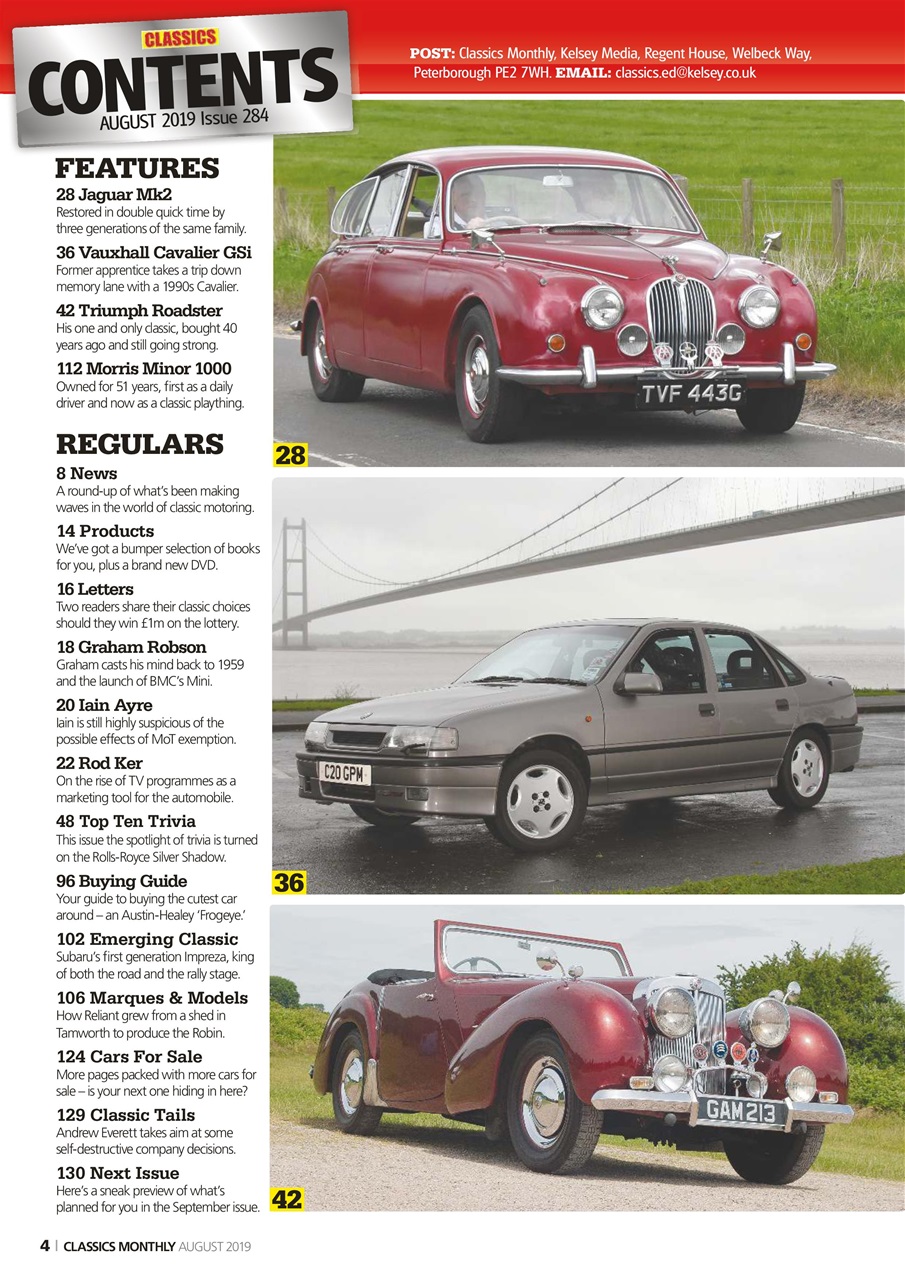 CLASSICS
CONTENTS
AUGUST 2019 Issue 284

POST: Classics Monthly, Kelsey Media, Regent House, Welbeck Way, Peterborough PE2 7WH. EMAIL: classics.ed@kelsey.co.uk

FEATURES

28 Jaguar Mk2
Restored in double quick time by three generations of the same family.

36 Vauxhall Cavalier GSi
Former apprentice takes a trip down memory lane with a 1990s Cavalier.

42 Triumph Roadster
His one and only classic, bought 40 years ago and still going strong.

112 Morris Minor 1000
Owned for 51 years, first as a daily driver and now as a classic plaything.

REGULARS

8 News
A round-up of what's been making waves in the world of classic motoring.

14 Products
We've got a bumper selection of books for you, plus a brand new DVD.

16 Letters
Two readers share their classic choices should they win £1m on the lottery.

18 Graham Robson
Graham casts his mind back to 1959 and the launch of BMC's Mini.

20 Iain Ayre
Iain is still highly suspicious of the possible effects of MoT exemption.

22 Rod Ker
On the rise of TV programmes as a marketing tool for the automobile.

48 Top Ten Trivia
This issue the spotlight of trivia is turned on the Rolls-Royce Silver Shadow.

96 Buying Guide
Your guide to buying the cutest car around – an Austin-Healey 'Frogeye.'

102 Emerging Classic
Subaru's first generation Impreza, king of both the road and the rally stage.

106 Marques & Models
How Reliant grew from a shed in Tamworth to produce the Robin.

124 Cars For Sale
More pages packed with more cars for sale – is your next one hiding in here?

129 Classic Tails
Andrew Everett takes aim at some self-destructive company decisions.

130 Next Issue
Here's a sneak preview of what's planned for you in the September issue.

TVF 443G
28
C20 GPM
36
GAM 213
42

4 | CLASSICS MONTHLY AUGUST 2019